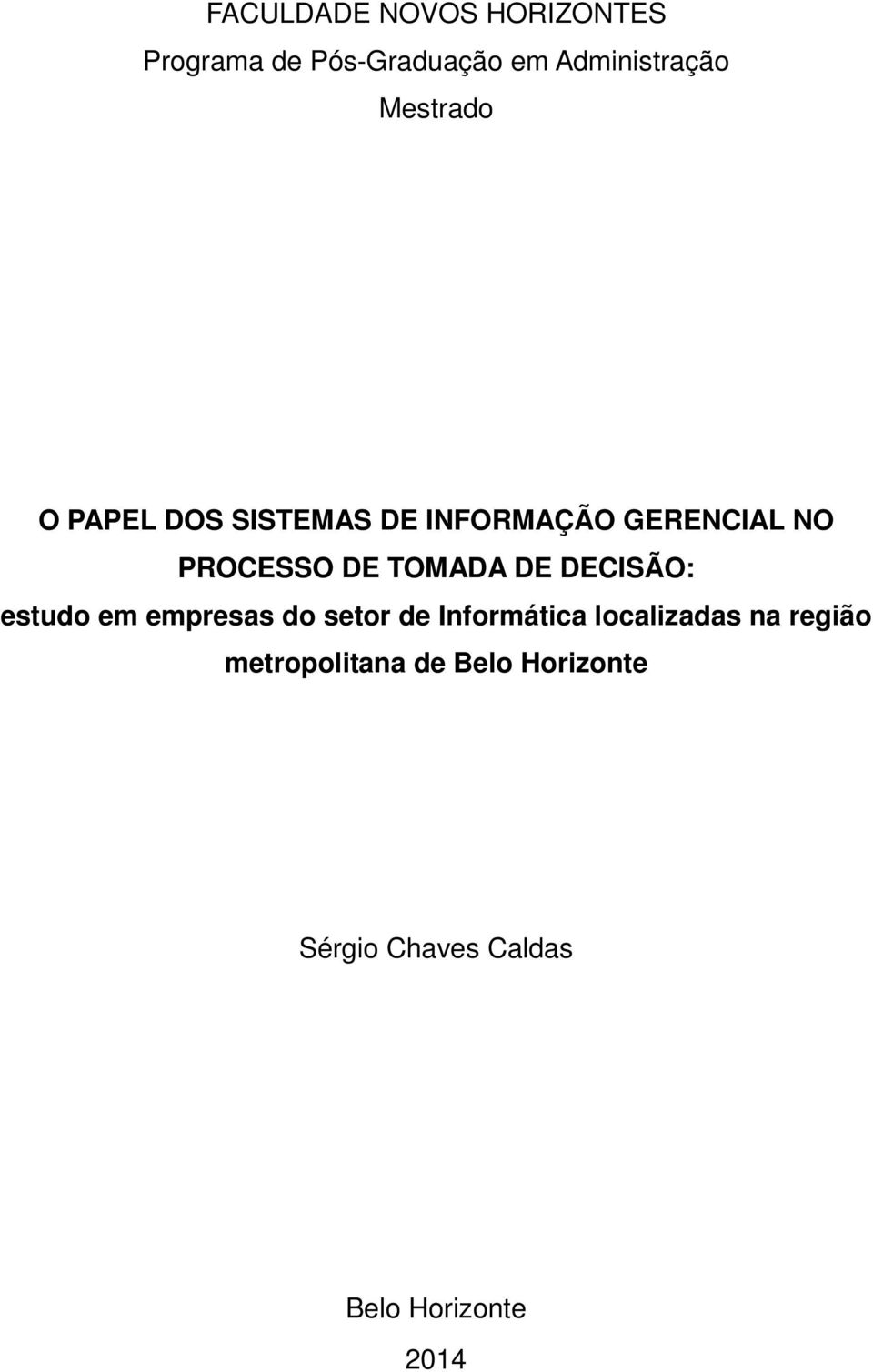 FACULDADE NOVOS HORIZONTES
Programa de Pós-Graduação em Administração
Mestrado

O PAPEL DOS SISTEMAS DE INFORMAÇÃO GERENCIAL NO PROCESSO DE TOMADA DE DECISÃO:
estudo em empresas do setor de Informática localizadas na região metropolitana de Belo Horizonte

Sérgio Chaves Caldas

Belo Horizonte
2014